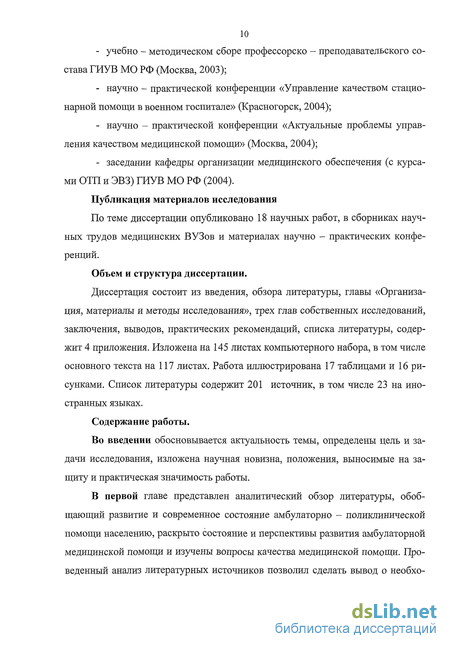 10

- учебно – методическом сборе профессорско – преподавательского состава ГИУВ МО РФ (Москва, 2003);

- научно – практической конференции «Управление качеством стационарной помощи в военном госпитале» (Красногорск, 2004);

- научно – практической конференции «Актуальные проблемы управления качеством медицинской помощи» (Москва, 2004);

- заседании кафедры организации медицинского обеспечения (с курсами ОТП и ЭВЗ) ГИУВ МО РФ (2004).

Публикация материалов исследования

По теме диссертации опубликовано 18 научных работ, в сборниках научных трудов медицинских ВУЗов и материалах научно – практических конференций.

Объем и структура диссертации.

Диссертация состоит из введения, обзора литературы, главы «Организация, материалы и методы исследования», трех глав собственных исследований, заключения, выводов, практических рекомендаций, списка литературы, содержит 4 приложения. Изложена на 145 листах компьютерного набора, в том числе основного текста на 117 листах. Работа иллюстрирована 17 таблицами и 16 рисунками. Список литературы содержит 201 источник, в том числе 23 на иностранных языках.

Содержание работы.

Во введении обосновывается актуальность темы, определены цель и задачи исследования, изложена научная новизна, положения, выносимые на защиту и практическая значимость работы.

В первой главе представлен аналитический обзор литературы, обобщающий развитие и современное состояние амбулаторно – поликлинической помощи населению, раскрыто состояние и перспективы развития амбулаторной медицинской помощи и изучены вопросы качества медицинской помощи. Проведенный анализ литературных источников позволил сделать вывод о необхо-

dsLib.net
библиотека диссертаций